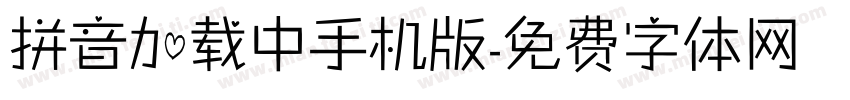 拼音加载中手机版-免费字体网